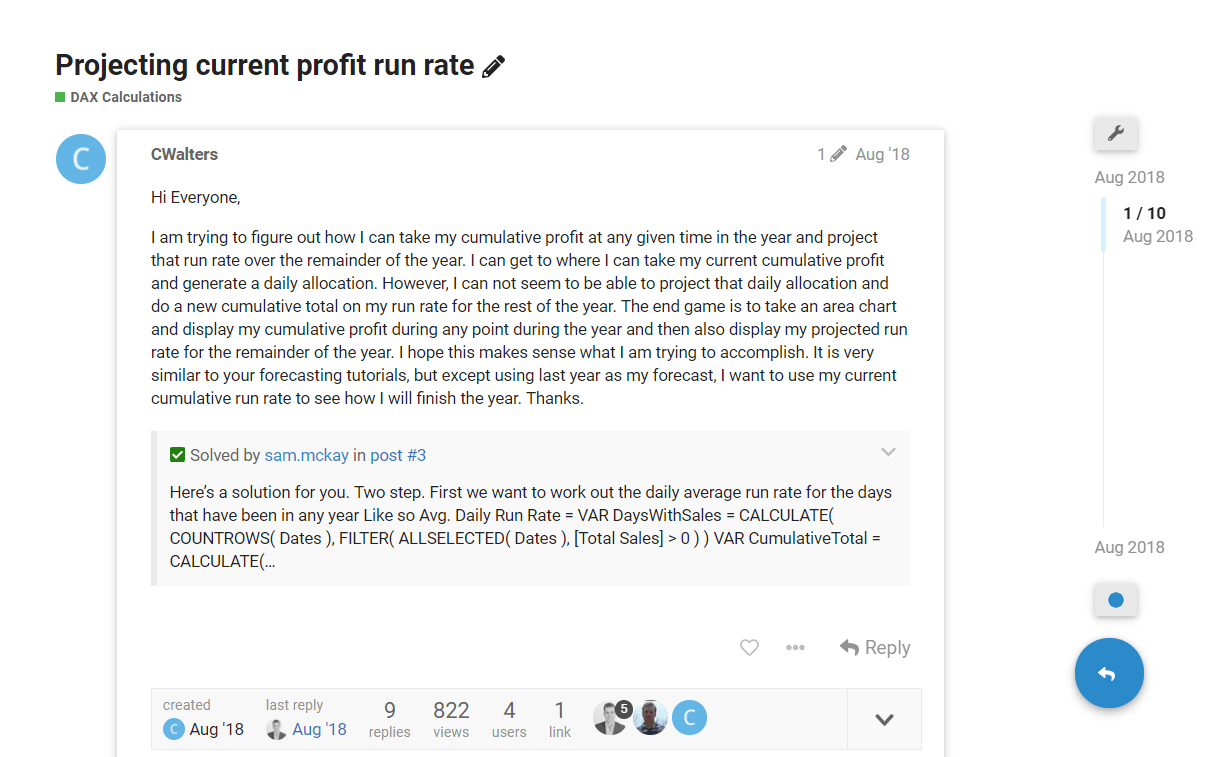 Projecting current profit run rate

DAX Calculations

C

CWalters

1 Aug '18

Hi Everyone,

I am trying to figure out how I can take my cumulative profit at any given time in the year and project that run rate over the remainder of the year. I can get to where I can take my current cumulative profit and generate a daily allocation. However, I can not seem to be able to project that daily allocation and do a new cumulative total on my run rate for the rest of the year. The end game is to take an area chart and display my cumulative profit during any point during the year and then also display my projected run rate for the remainder of the year. I hope this makes sense what I am trying to accomplish. It is very similar to your forecasting tutorials, but except using last year as my forecast, I want to use my current cumulative run rate to see how I will finish the year. Thanks.

Solved by sam.mckay in post #3

Here's a solution for you. Two step. First we want to work out the daily average run rate for the days that have been in any year Like so Avg. Daily Run Rate = VAR DaysWithSales = CALCULATE( COUNTROWS( Dates ), FILTER( ALLSELECTED( Dates ), [Total Sales] > 0 ) ) VAR CumulativeTotal = CALCULATE(…

Reply

created
C Aug '18

last reply
Aug '18

9
replies

822
views

4
users

1
link

5

C

Aug 2018

1 / 10
Aug 2018

Aug 2018